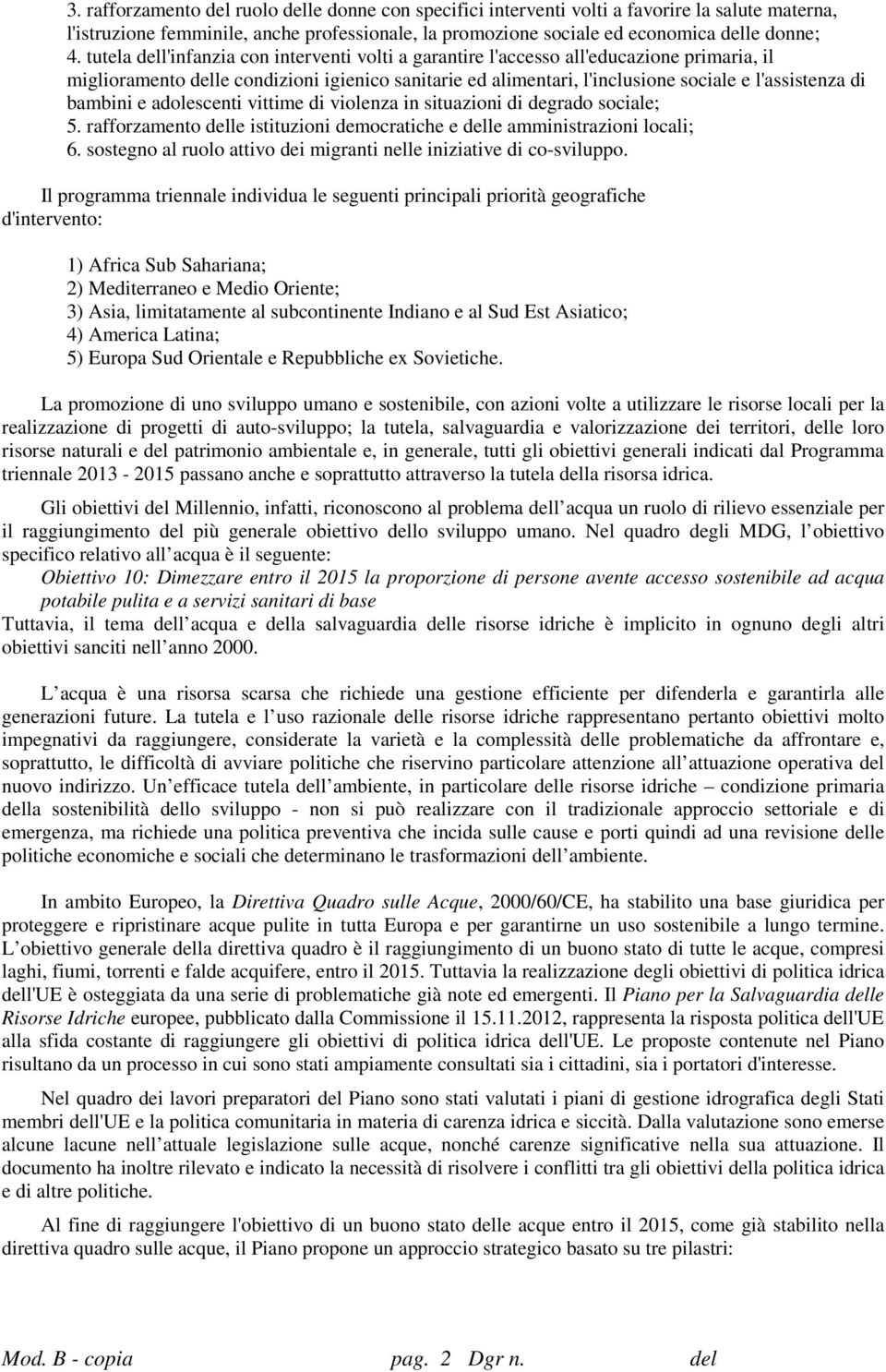 3. rafforzamento del ruolo delle donne con specifici interventi volti a favorire la salute materna, l'istruzione femminile, anche professionale, la promozione sociale ed economica delle donne;
4. tutela dell'infanzia con interventi volti a garantire l'accesso all'educazione primaria, il miglioramento delle condizioni igienico sanitarie ed alimentari, l'inclusione sociale e l'assistenza di bambini e adolescenti vittime di violenza in situazioni di degrado sociale;
5. rafforzamento delle istituzioni democratiche e delle amministrazioni locali;
6. sostegno al ruolo attivo dei migranti nelle iniziative di co-sviluppo.

Il programma triennale individua le seguenti principali priorità geografiche d'intervento:

1) Africa Sub Sahariana;
2) Mediterraneo e Medio Oriente;
3) Asia, limitatamente al subcontinente Indiano e al Sud Est Asiatico;
4) America Latina;
5) Europa Sud Orientale e Repubbliche ex Sovietiche.

La promozione di uno sviluppo umano e sostenibile, con azioni volte a utilizzare le risorse locali per la realizzazione di progetti di auto-sviluppo; la tutela, salvaguardia e valorizzazione dei territori, delle loro risorse naturali e del patrimonio ambientale e, in generale, tutti gli obiettivi generali indicati dal Programma triennale 2013 - 2015 passano anche e soprattutto attraverso la tutela della risorsa idrica.

Gli obiettivi del Millennio, infatti, riconoscono al problema dell acqua un ruolo di rilievo essenziale per il raggiungimento del più generale obiettivo dello sviluppo umano. Nel quadro degli MDG, l obiettivo specifico relativo all acqua è il seguente:
Obiettivo 10: Dimezzare entro il 2015 la proporzione di persone avente accesso sostenibile ad acqua potabile pulita e a servizi sanitari di base
Tuttavia, il tema dell acqua e della salvaguardia delle risorse idriche è implicito in ognuno degli altri obiettivi sanciti nell anno 2000.

L acqua è una risorsa scarsa che richiede una gestione efficiente per difenderla e garantirla alle generazioni future. La tutela e l uso razionale delle risorse idriche rappresentano pertanto obiettivi molto impegnativi da raggiungere, considerate la varietà e la complessità delle problematiche da affrontare e, soprattutto, le difficoltà di avviare politiche che riservino particolare attenzione all attuazione operativa del nuovo indirizzo. Un efficace tutela dell ambiente, in particolare delle risorse idriche – condizione primaria della sostenibilità dello sviluppo - non si può realizzare con il tradizionale approccio settoriale e di emergenza, ma richiede una politica preventiva che incida sulle cause e porti quindi ad una revisione delle politiche economiche e sociali che determinano le trasformazioni dell ambiente.

In ambito Europeo, la Direttiva Quadro sulle Acque, 2000/60/CE, ha stabilito una base giuridica per proteggere e ripristinare acque pulite in tutta Europa e per garantirne un uso sostenibile a lungo termine. L obiettivo generale della direttiva quadro è il raggiungimento di un buono stato di tutte le acque, compresi laghi, fiumi, torrenti e falde acquifere, entro il 2015. Tuttavia la realizzazione degli obiettivi di politica idrica dell'UE è osteggiata da una serie di problematiche già note ed emergenti. Il Piano per la Salvaguardia delle Risorse Idriche europee, pubblicato dalla Commissione il 15.11.2012, rappresenta la risposta politica dell'UE alla sfida costante di raggiungere gli obiettivi di politica idrica dell'UE. Le proposte contenute nel Piano risultano da un processo in cui sono stati ampiamente consultati sia i cittadini, sia i portatori d'interesse.

Nel quadro dei lavori preparatori del Piano sono stati valutati i piani di gestione idrografica degli Stati membri dell'UE e la politica comunitaria in materia di carenza idrica e siccità. Dalla valutazione sono emerse alcune lacune nell attuale legislazione sulle acque, nonché carenze significative nella sua attuazione. Il documento ha inoltre rilevato e indicato la necessità di risolvere i conflitti tra gli obiettivi della politica idrica e di altre politiche.

Al fine di raggiungere l'obiettivo di un buono stato delle acque entro il 2015, come già stabilito nella direttiva quadro sulle acque, il Piano propone un approccio strategico basato su tre pilastri:

Mod. B - copia pag. 2 Dgr n. del